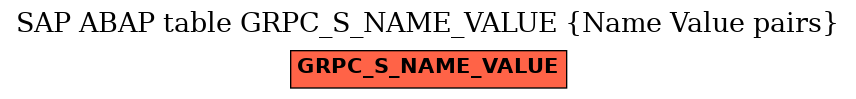 SAP ABAP table GRPC_S_NAME_VALUE {Name Value pairs}

GRPC_S_NAME_VALUE